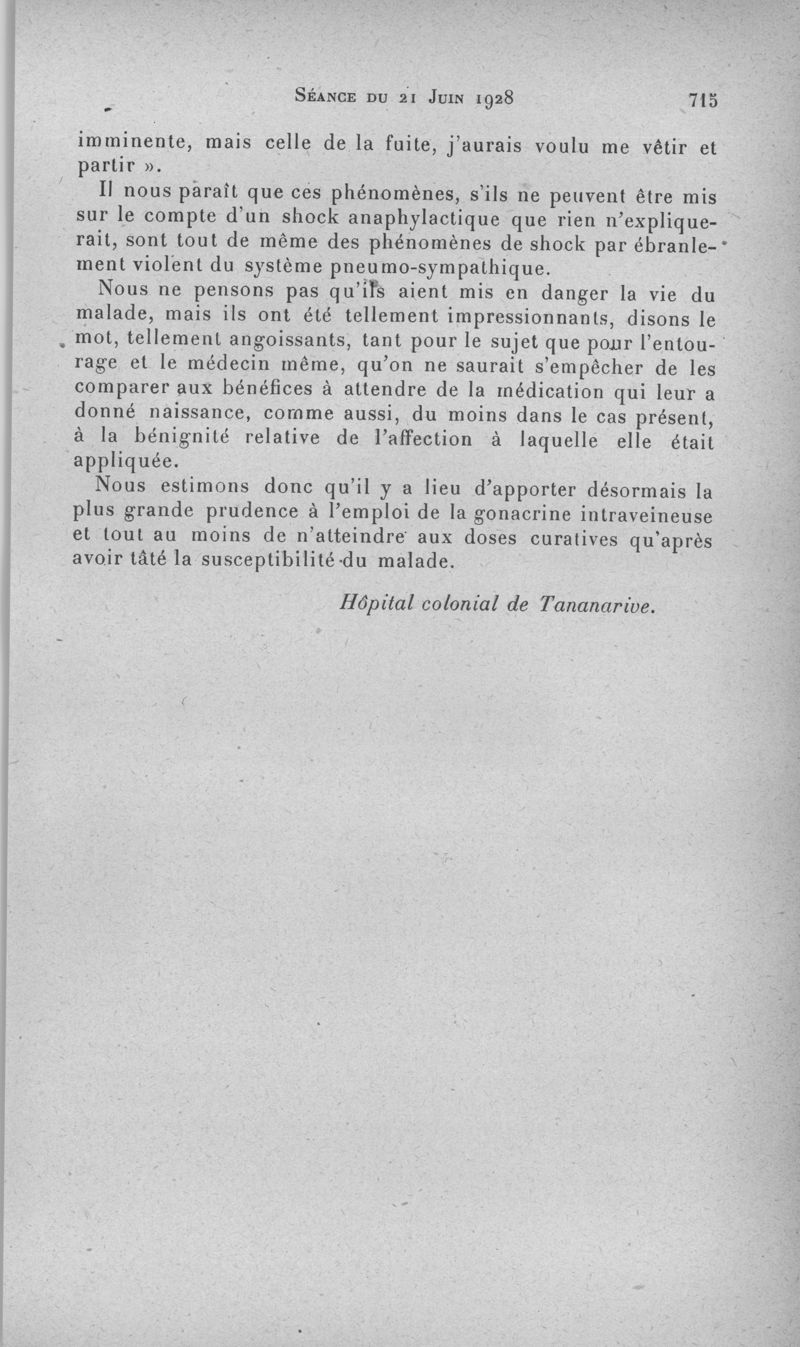 Séance du 21 Juin 1928 715

imminente, mais celle de la fuite, j'aurais voulu me vêtir et partir ».

Il nous paraît que ces phénomènes, s'ils ne peuvent être mis sur le compte d'un shock anaphylactique que rien n'expliquerait, sont tout de même des phénomènes de shock par ébranlement violent du système pneumo-sympathique.

Nous ne pensons pas qu'ils aient mis en danger la vie du malade, mais ils ont été tellement impressionnants, disons le mot, tellement angoissants, tant pour le sujet que pour l'entourage et le médecin même, qu'on ne saurait s'empêcher de les comparer aux bénéfices à attendre de la médication qui leur a donné naissance, comme aussi, du moins dans le cas présent, à la bénignité relative de l'affection à laquelle elle était appliquée.

Nous estimons donc qu'il y a lieu d'apporter désormais la plus grande prudence à l'emploi de la gonacrine intraveineuse et tout au moins de n'atteindre aux doses curatives qu'après avoir tâté la susceptibilité du malade.

Hôpital colonial de Tananarive.